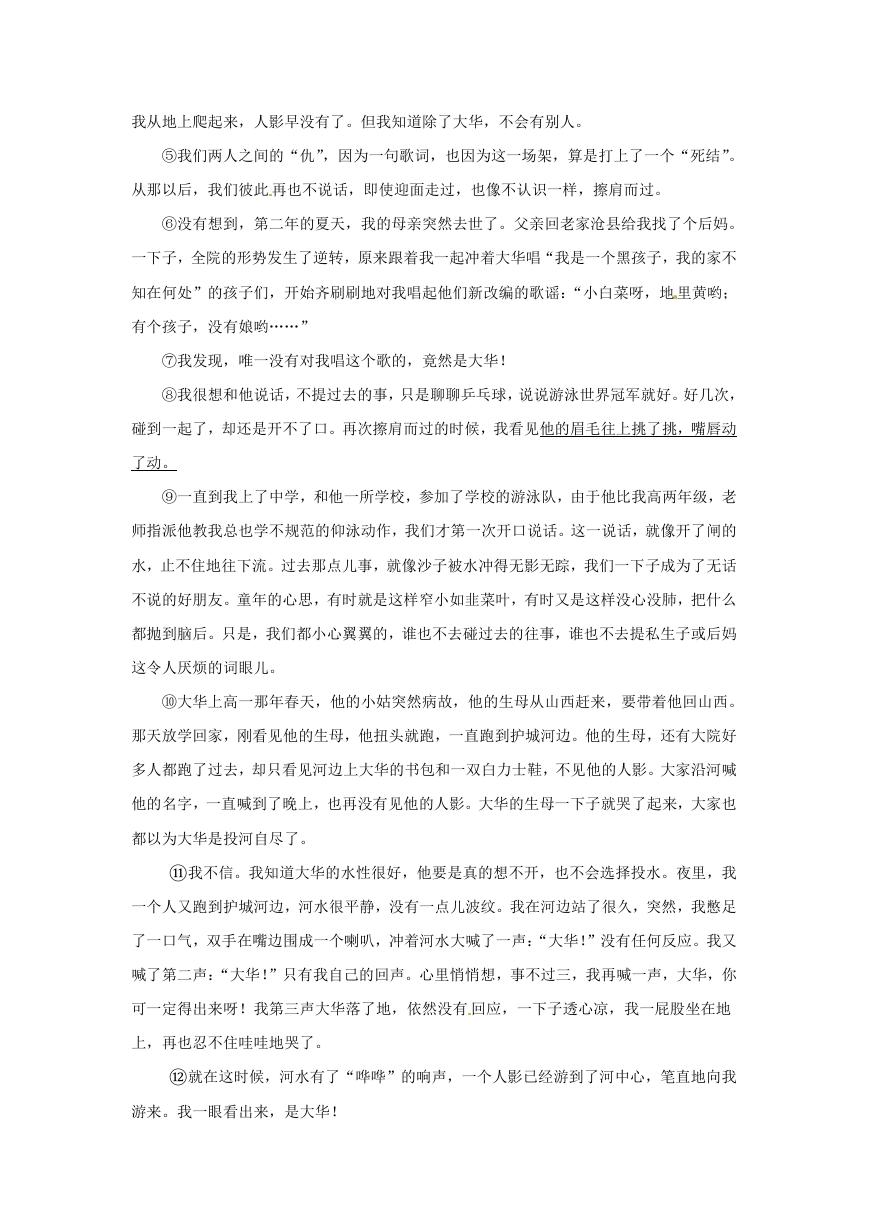 我从地上爬起来，人影早没有了。但我知道除了大华，不会有别人。

⑤我们两人之间的“仇”，因为一句歌词，也因为这一场架，算是打上了一个“死结”。从那以后，我们彼此再也不说话，即使迎面走过，也像不认识一样，擦肩而过。

⑥没有想到，第二年的夏天，我的母亲突然去世了。父亲回老家沧县给我找了个后妈。一下子，全院的形势发生了逆转，原来跟着我一起冲着大华唱“我是一个黑孩子，我的家不知在何处”的孩子们，开始齐刷刷地对我唱起他们新改编的歌谣：“小白菜呀，地里黄哟；有个孩子，没有娘哟……”

⑦我发现，唯一没有对我唱这个歌的，竟然是大华！

⑧我很想和他说话，不提过去的事，只是聊聊乒乓球，说说游泳世界冠军就好。好几次，碰到一起了，却还是开不了口。再次擦肩而过的时候，我看见他的眉毛往上挑了挑，嘴唇动了动。

⑨一直到我上了中学，和他一所学校，参加了学校的游泳队，由于他比我高两年级，老师指派他教我总也学不规范的仰泳动作，我们才第一次开口说话。这一说话，就像开了闸的水，止不住地往下流。过去那点儿事，就像沙子被水冲得无影无踪，我们一下子成为了无话不说的好朋友。童年的心思，有时就是这样窄小如韭菜叶，有时又是这样没心没肺，把什么都抛到脑后。只是，我们都小心翼翼的，谁也不去碰过去的往事，谁也不去提私生子或后妈这令人厌烦的词眼儿。

⑩大华上高一那年春天，他的小姑突然病故，他的生母从山西赶来，要带着他回山西。那天放学回家，刚看见他的生母，他扭头就跑，一直跑到护城河边。他的生母，还有大院好多人都跑了过去，却只看见河边上大华的书包和一双白力士鞋，不见他的人影。大家沿河喊他的名字，一直喊到了晚上，也再没有见他的人影。大华的生母一下子就哭了起来，大家也都以为大华是投河自尽了。

⑪我不信。我知道大华的水性很好，他要是真的想不开，也不会选择投水。夜里，我一个人又跑到护城河边，河水很平静，没有一点儿波纹。我在河边站了很久，突然，我憋足了一口气，双手在嘴边围成一个喇叭，冲着河水大喊了一声：“大华！”没有任何反应。我又喊了第二声：“大华！”只有我自己的回声。心里悄悄想，事不过三，我再喊一声，大华，你可一定得出来呀！我第三声大华落了地，依然没有回应，一下子透心凉，我一屁股坐在地上，再也忍不住哇哇地哭了。

⑫就在这时候，河水有了“哗哗”的响声，一个人影已经游到了河中心，笔直地向我游来。我一眼看出来，是大华！